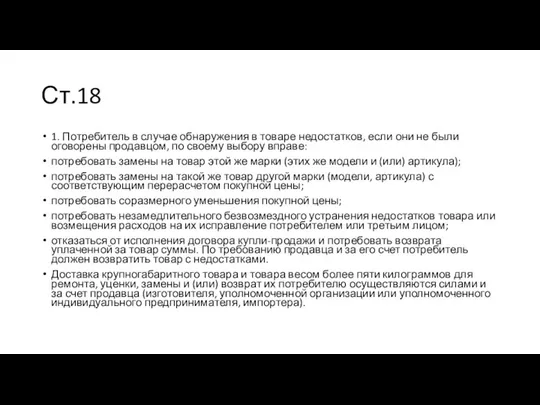 Ст.18

• 1. Потребитель в случае обнаружения в товаре недостатков, если они не были оговорены продавцом, по своему выбору вправе:
• потребовать замены на товар этой же марки (этих же модели и (или) артикула);
• потребовать замены на такой же товар другой марки (модели, артикула) с соответствующим перерасчетом покупной цены;
• потребовать соразмерного уменьшения покупной цены;
• потребовать незамедлительного безвозмездного устранения недостатков товара или возмещения расходов на их исправление потребителем или третьим лицом;
• отказаться от исполнения договора купли-продажи и потребовать возврата уплаченной за товар суммы. По требованию продавца и за его счет потребитель должен возвратить товар с недостатками.
• Доставка крупногабаритного товара и товара весом более пяти килограммов для ремонта, уценки, замены и (или) возврат их потребителю осуществляются силами и за счет продавца (изготовителя, уполномоченной организации или уполномоченного индивидуального предпринимателя, импортера).